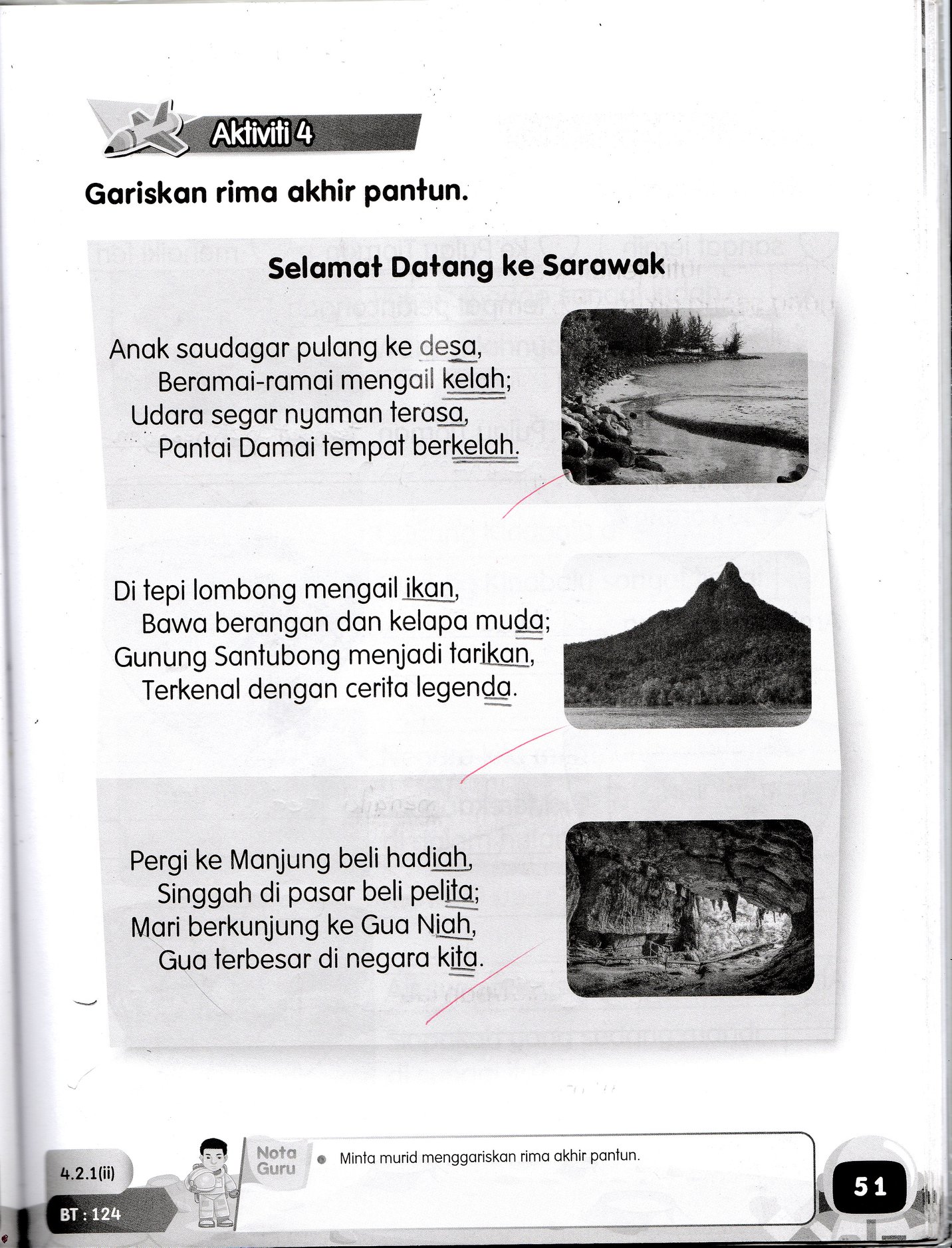 Aktiviti 4

Gariskan rima akhir pantun.

Selamat Datang ke Sarawak

Anak saudagar pulang ke desa,
Beramai-ramai mengail kelah;
Udara segar nyaman terasa,
Pantai Damai tempat berkelah.

Di tepi lombong mengail ikan,
Bawa berangan dan kelapa muda;
Gunung Santubong menjadi tarikan,
Terkenal dengan cerita legenda.

Pergi ke Manjung beli hadiah,
Singgah di pasar beli pelita;
Mari berkunjung ke Gua Niah,
Gua terbesar di negara kita.

4.2.1(ii)

BT : 124

Nota Guru

Minta murid menggariskan rima akhir pantun.

51